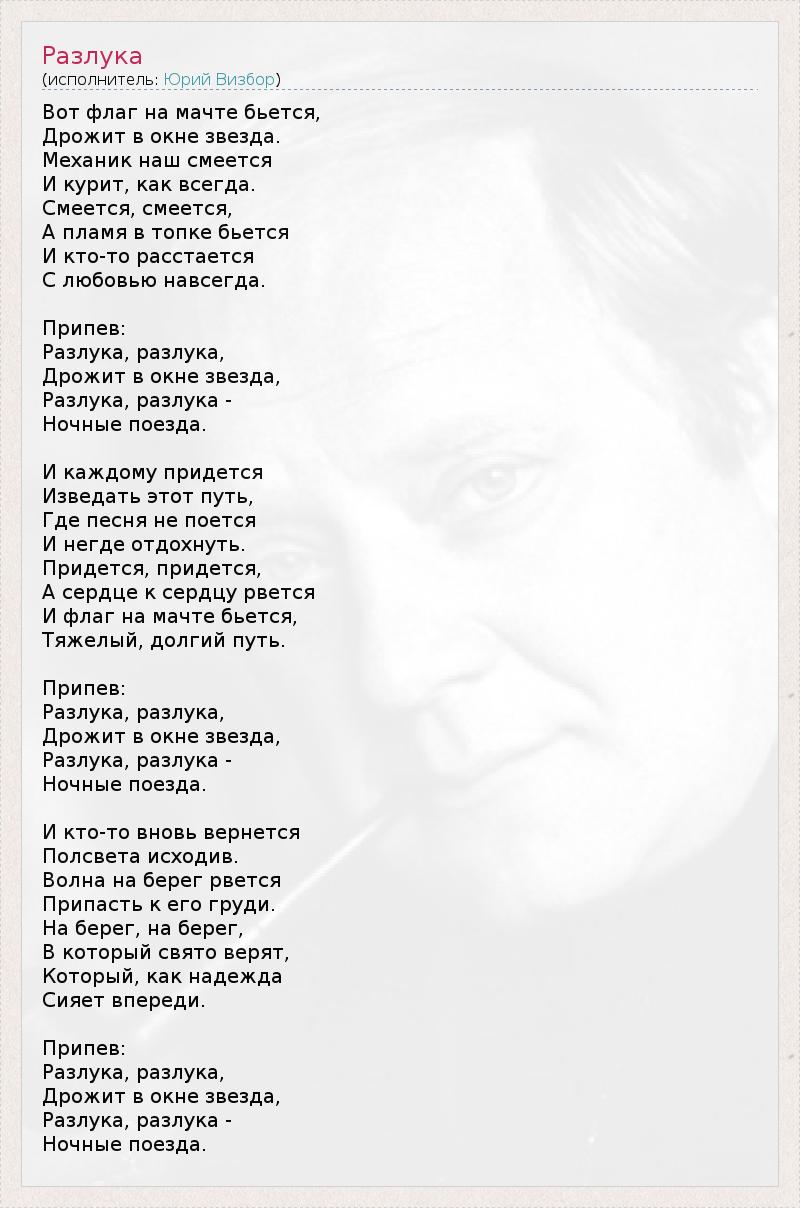 Разлука
(исполнитель: Юрий Визбор)

Вот флаг на мачте бьется,
Дрожит в окне звезда.
Механик наш смеется
И курит, как всегда.
Смеется, смеется,
А пламя в топке бьется
И кто-то расстается
С любовью навсегда.

Припев:
Разлука, разлука,
Дрожит в окне звезда,
Разлука, разлука -
Ночные поезда.

И каждому придется
Изведать этот путь,
Где песня не поется
И негде отдохнуть.
Придется, придется,
А сердце к сердцу рвется
И флаг на мачте бьется,
Тяжелый, долгий путь.

Припев:
Разлука, разлука,
Дрожит в окне звезда,
Разлука, разлука -
Ночные поезда.

И кто-то вновь вернется
Полсвета исходив.
Волна на берег рвется
Припасть к его груди.
На берег, на берег,
В который свято верят,
Который, как надежда
Сияет впереди.

Припев:
Разлука, разлука,
Дрожит в окне звезда,
Разлука, разлука -
Ночные поезда.